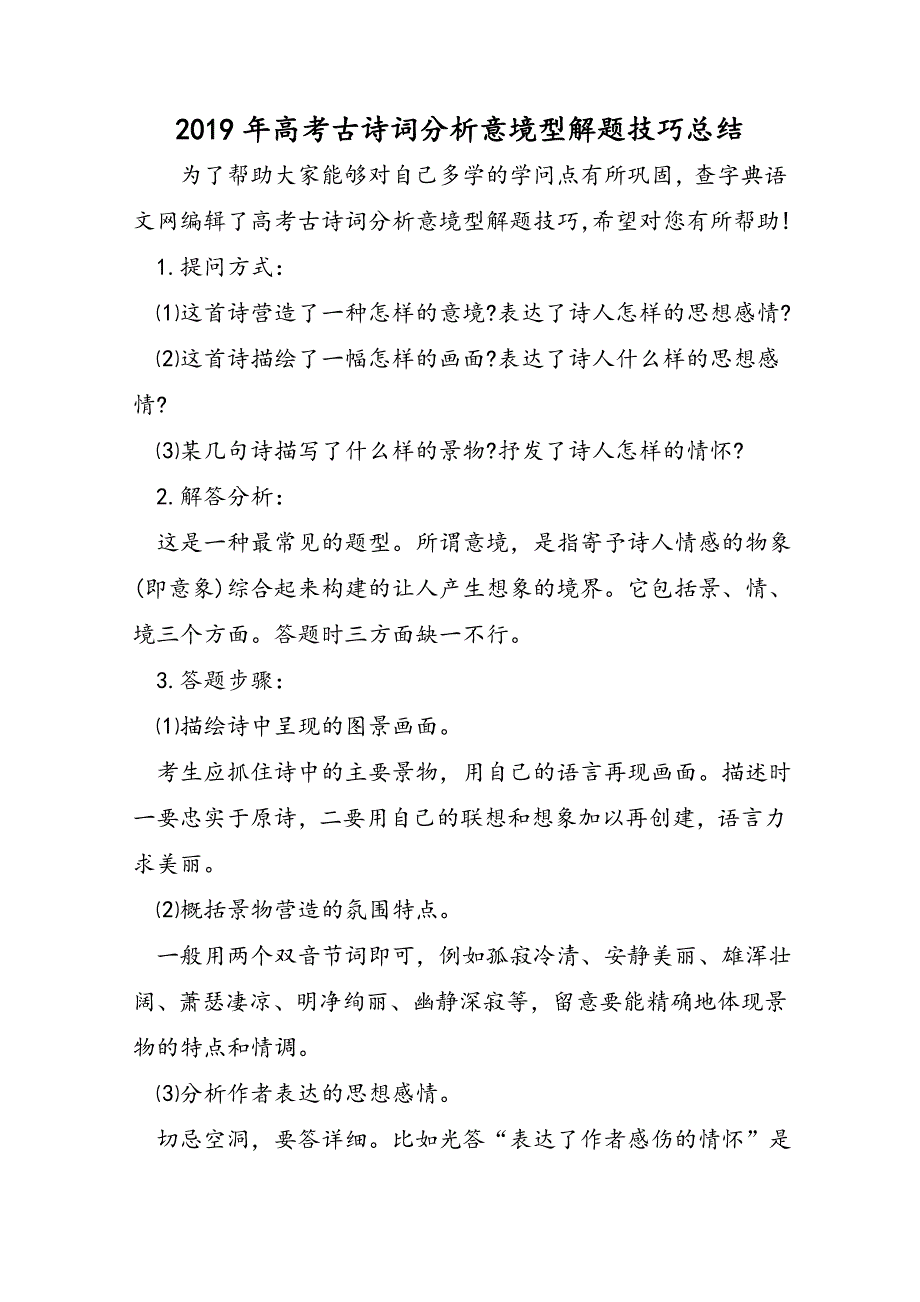 2019年高考古诗词分析意境型解题技巧总结

为了帮助大家能够对自己多学的学问点有所巩固，查字典语文网编辑了高考古诗词分析意境型解题技巧,希望对您有所帮助!

1.提问方式：

⑴这首诗营造了一种怎样的意境?表达了诗人怎样的思想感情?

⑵这首诗描绘了一幅怎样的画面?表达了诗人什么样的思想感情?

⑶某几句诗描写了什么样的景物?抒发了诗人怎样的情怀?

2.解答分析：

这是一种最常见的题型。所谓意境，是指寄予诗人情感的物象(即意象)综合起来构建的让人产生想象的境界。它包括景、情、境三个方面。答题时三方面缺一不行。

3.答题步骤：

⑴描绘诗中呈现的图景画面。

考生应抓住诗中的主要景物，用自己的语言再现画面。描述时一要忠实于原诗，二要用自己的联想和想象加以再创建，语言力求美丽。

⑵概括景物营造的氛围特点。

一般用两个双音节词即可，例如孤寂冷清、安静美丽、雄浑壮阔、萧瑟凄凉、明净绚丽、幽静深寂等，留意要能精确地体现景物的特点和情调。

⑶分析作者表达的思想感情。

切忌空洞，要答详细。比如光答“表达了作者感伤的情怀”是